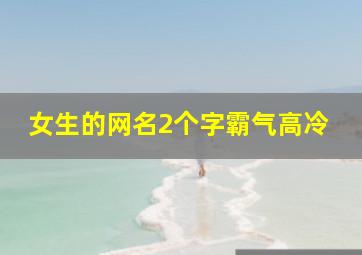 女生的网名2个字霸气高冷